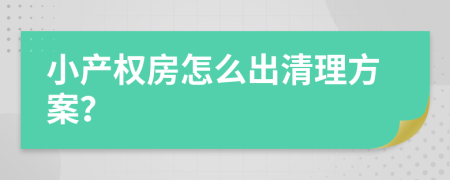 小产权房怎么出清理方案?